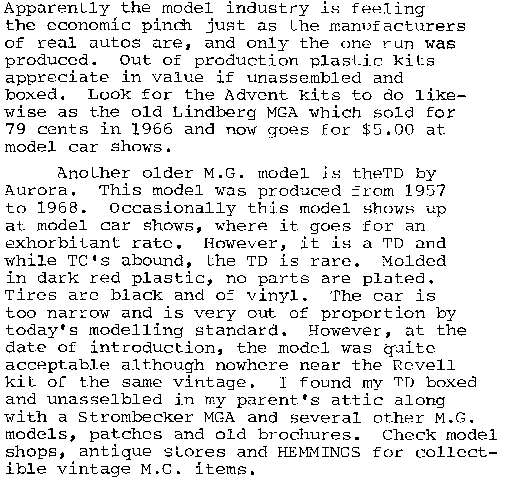 Apparently the model industry is feeling the economic pinch just as the manufacturers of real autos are, and only the one run was produced. Out of production plastic kits appreciate in value if unassembled and boxed. Look for the Advent kits to do likewise as the old Lindberg MGA which sold for 79 cents in 1966 and now goes for $5.00 at model car shows.

Another older M.G. model is theTD by Aurora. This model was produced from 1957 to 1968. Occasionally this model shows up at model car shows, where it goes for an exhorbitant rate. However, it is a TD and while TC's abound, the TD is rare. Molded in dark red plastic, no parts are plated. Tires are black and of vinyl. The car is too narrow and is very out of proportion by today's modelling standard. However, at the date of introduction, the model was quite acceptable although nowhere near the Revell kit of the same vintage. I found my TD boxed and unasselbled in my parent's attic along with a Strombecker MGA and several other M.G. models, patches and old brochures. Check model shops, antique stores and HEMMINGS for collectible vintage M.G. items.